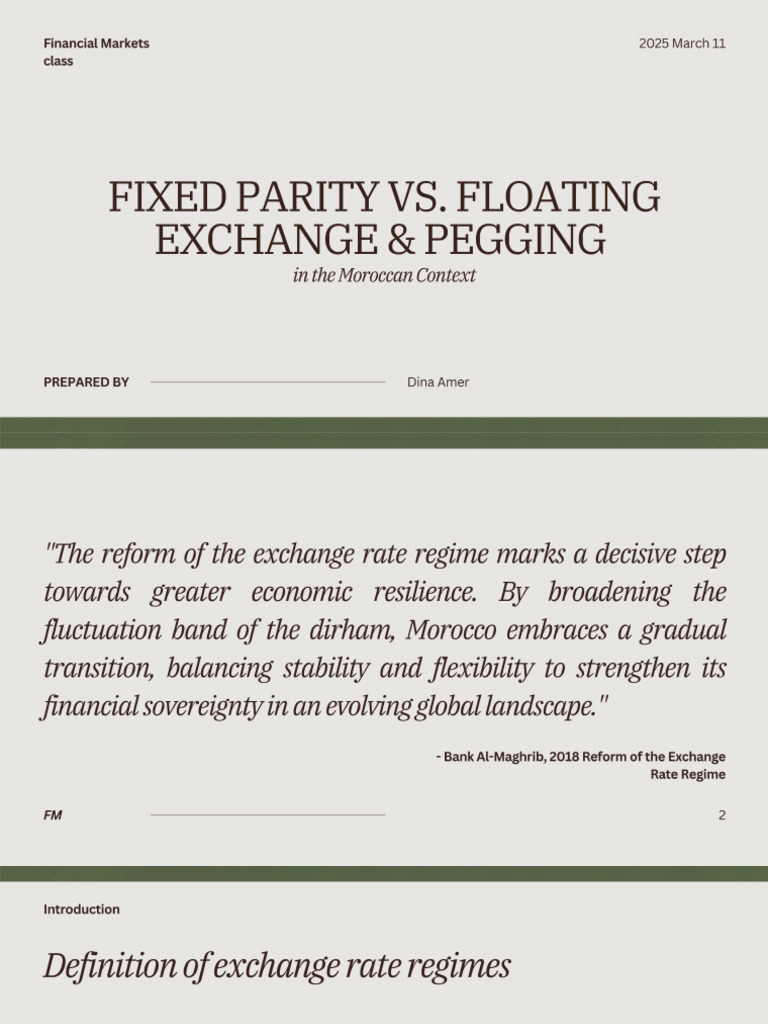 Financial Markets class

2025 March 11

FIXED PARITY VS. FLOATING EXCHANGE & PEGGING

in the Moroccan Context

PREPARED BY

Dina Amer

"The reform of the exchange rate regime marks a decisive step towards greater economic resilience. By broadening the fluctuation band of the dirham, Morocco embraces a gradual transition, balancing stability and flexibility to strengthen its financial sovereignty in an evolving global landscape."

- Bank Al-Maghrib, 2018 Reform of the Exchange Rate Regime

FM

2

Introduction

Definition of exchange rate regimes